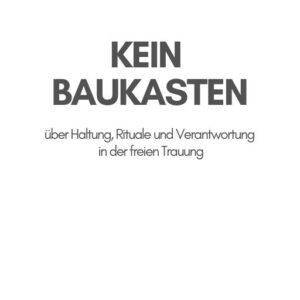 KEIN
BAUKASTEN

über Haltung, Rituale und Verantwortung in der freien Trauung